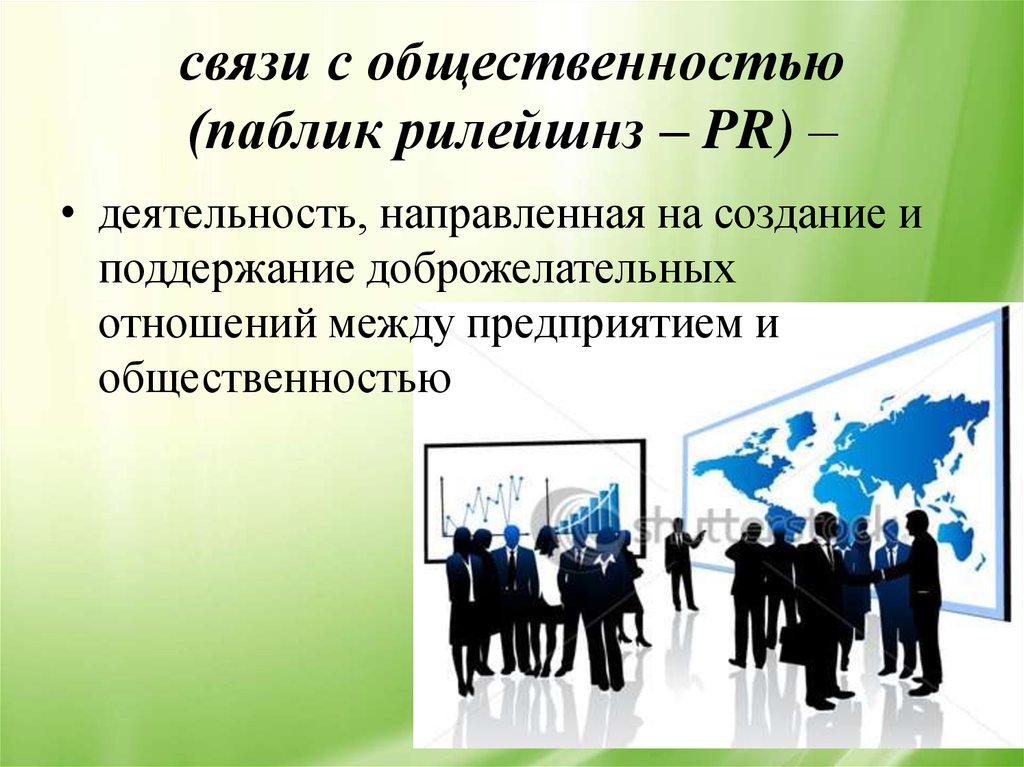 связи с общественностью (паблик рилейшнз – PR) –

• деятельность, направленная на создание и поддержание доброжелательных отношений между предприятием и общественностью

shutterstock